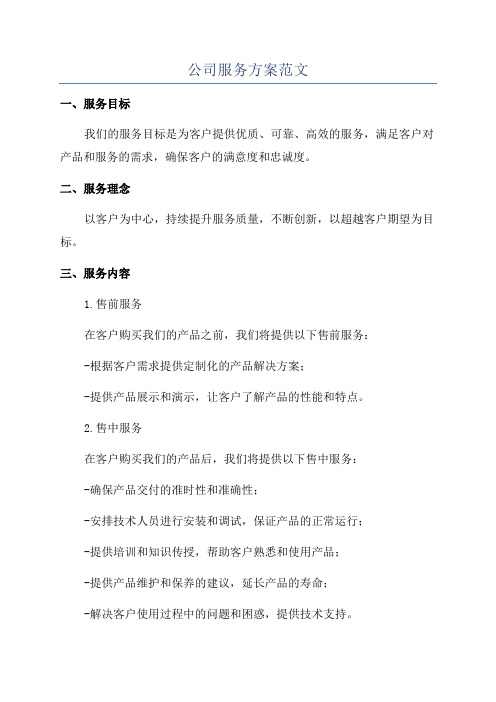 公司服务方案范文

一、服务目标

我们的服务目标是为客户提供优质、可靠、高效的服务，满足客户对产品和服务的需求，确保客户的满意度和忠诚度。

二、服务理念

以客户为中心，持续提升服务质量，不断创新，以超越客户期望为目标。

三、服务内容

1.售前服务

在客户购买我们的产品之前，我们将提供以下售前服务：

-根据客户需求提供定制化的产品解决方案；

-提供产品展示和演示，让客户了解产品的性能和特点。

2.售中服务

在客户购买我们的产品后，我们将提供以下售中服务：

-确保产品交付的准时性和准确性；

-安排技术人员进行安装和调试，保证产品的正常运行；

-提供培训和知识传授，帮助客户熟悉和使用产品；

-提供产品维护和保养的建议，延长产品的寿命；

-解决客户使用过程中的问题和困惑，提供技术支持。